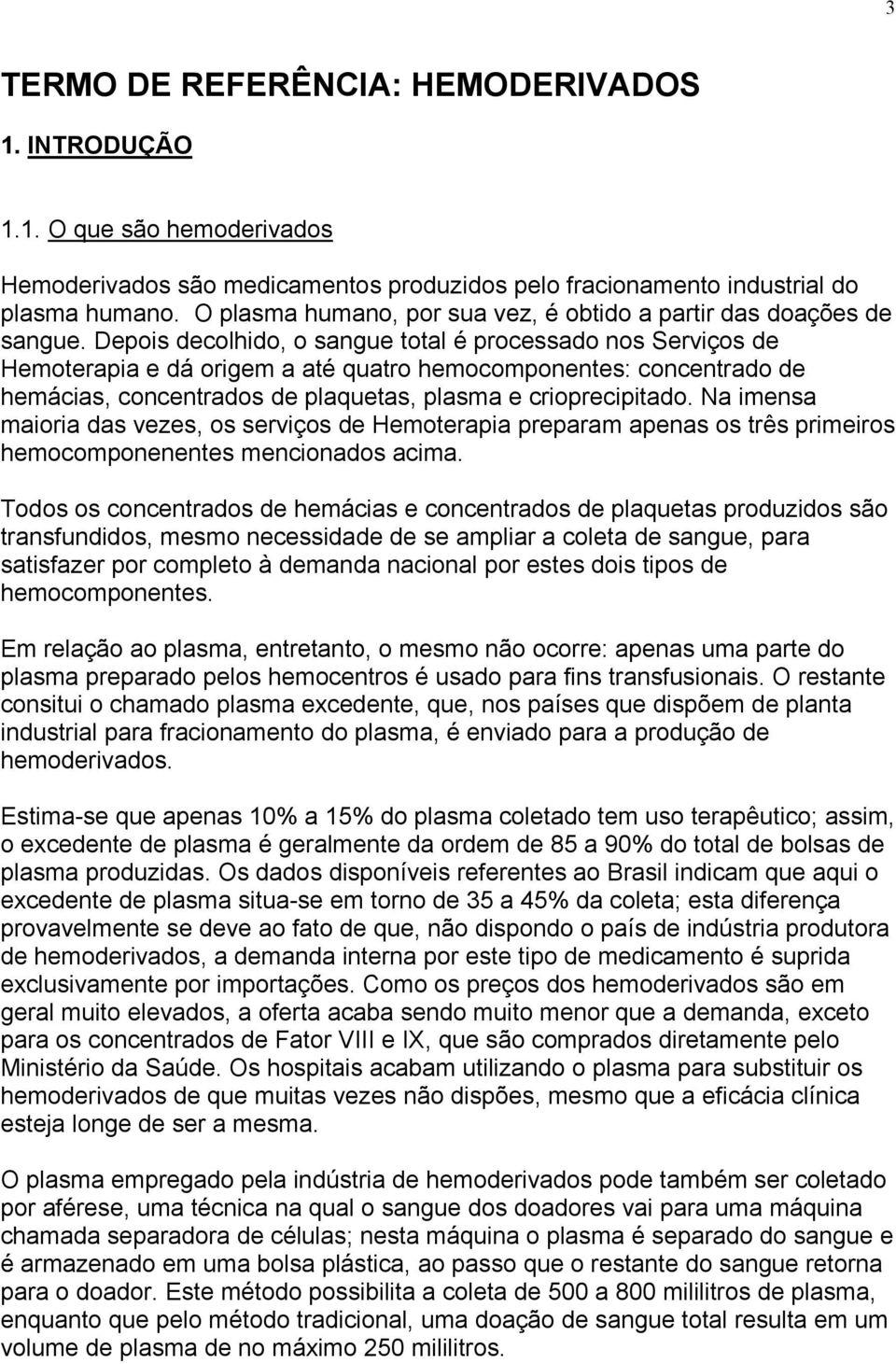 3

TERMO DE REFERÊNCIA: HEMODERIVADOS

1. INTRODUÇÃO

1.1. O que são hemoderivados

Hemoderivados são medicamentos produzidos pelo fracionamento industrial do plasma humano. O plasma humano, por sua vez, é obtido a partir das doações de sangue. Depois decolhido, o sangue total é processado nos Serviços de Hemoterapia e dá origem a até quatro hemocomponentes: concentrado de hemácias, concentrados de plaquetas, plasma e crioprecipitado. Na imensa maioria das vezes, os serviços de Hemoterapia preparam apenas os três primeiros hemocomponenentes mencionados acima.

Todos os concentrados de hemácias e concentrados de plaquetas produzidos são transfundidos, mesmo necessidade de se ampliar a coleta de sangue, para satisfazer por completo à demanda nacional por estes dois tipos de hemocomponentes.

Em relação ao plasma, entretanto, o mesmo não ocorre: apenas uma parte do plasma preparado pelos hemocentros é usado para fins transfusionais. O restante consitui o chamado plasma excedente, que, nos países que dispõem de planta industrial para fracionamento do plasma, é enviado para a produção de hemoderivados.

Estima-se que apenas 10% a 15% do plasma coletado tem uso terapêutico; assim, o excedente de plasma é geralmente da ordem de 85 a 90% do total de bolsas de plasma produzidas. Os dados disponíveis referentes ao Brasil indicam que aqui o excedente de plasma situa-se em torno de 35 a 45% da coleta; esta diferença provavelmente se deve ao fato de que, não dispondo o país de indústria produtora de hemoderivados, a demanda interna por este tipo de medicamento é suprida exclusivamente por importações. Como os preços dos hemoderivados são em geral muito elevados, a oferta acaba sendo muito menor que a demanda, exceto para os concentrados de Fator VIII e IX, que são comprados diretamente pelo Ministério da Saúde. Os hospitais acabam utilizando o plasma para substituir os hemoderivados de que muitas vezes não dispões, mesmo que a eficácia clínica esteja longe de ser a mesma.

O plasma empregado pela indústria de hemoderivados pode também ser coletado por aférese, uma técnica na qual o sangue dos doadores vai para uma máquina chamada separadora de células; nesta máquina o plasma é separado do sangue e é armazenado em uma bolsa plástica, ao passo que o restante do sangue retorna para o doador. Este método possibilita a coleta de 500 a 800 mililitros de plasma, enquanto que pelo método tradicional, uma doação de sangue total resulta em um volume de plasma de no máximo 250 mililitros.